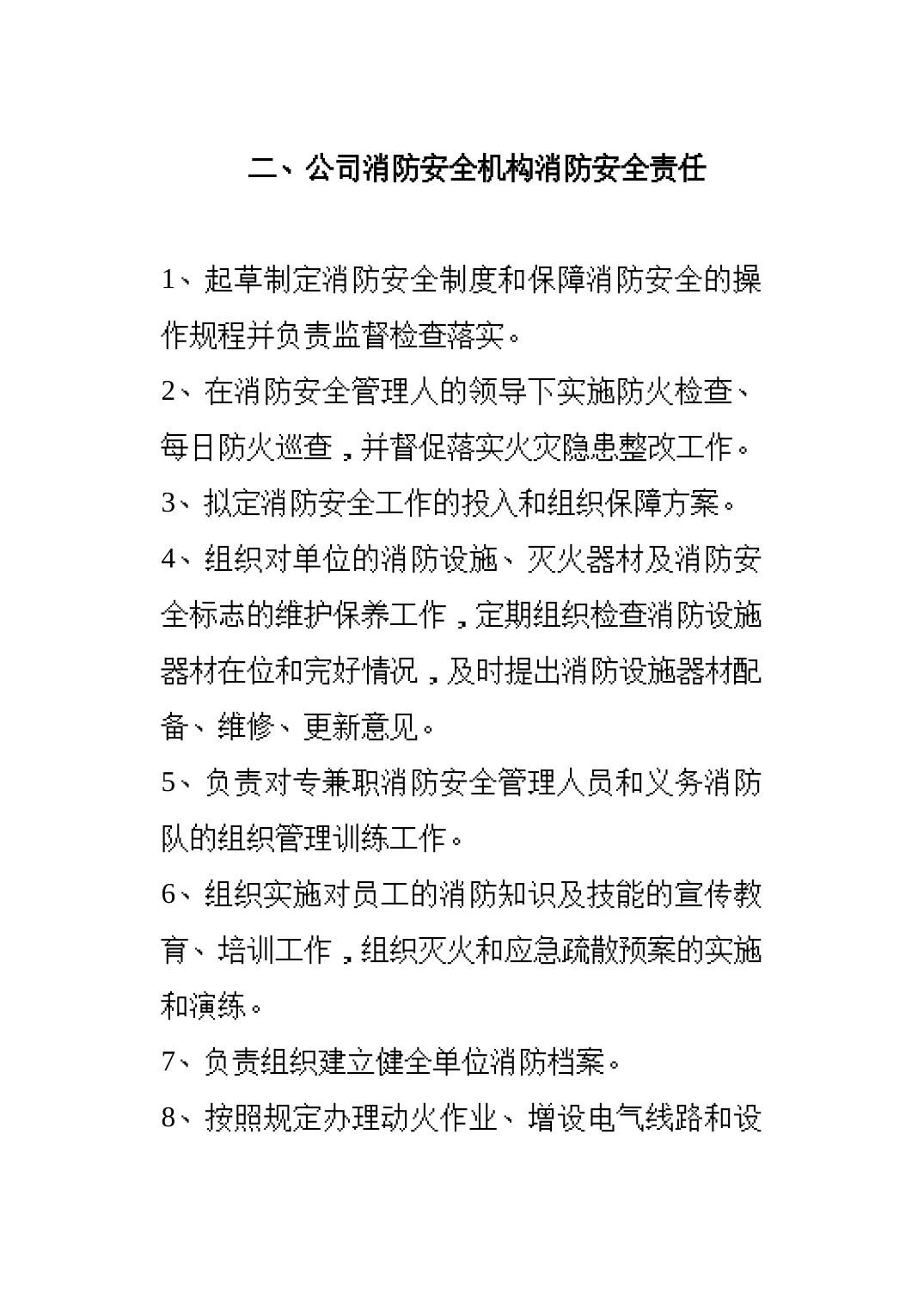 二、公司消防安全机构消防安全责任

1、起草制定消防安全制度和保障消防安全的操作规程并负责监督检查落实。

2、在消防安全管理人的领导下实施防火检查、每日防火巡查，并督促落实火灾隐患整改工作。

3、拟定消防安全工作的投入和组织保障方案。

4、组织对单位的消防设施、灭火器材及消防安全标志的维护保养工作，定期组织检查消防设施器材在位和完好情况，及时提出消防设施器材配备、维修、更新意见。

5、负责对专兼职消防安全管理人员和义务消防队的组织管理训练工作。

6、组织实施对员工的消防知识及技能的宣传教育、培训工作，组织灭火和应急疏散预案的实施和演练。

7、负责组织建立健全单位消防档案。

8、按照规定办理动火作业、增设电气线路和设